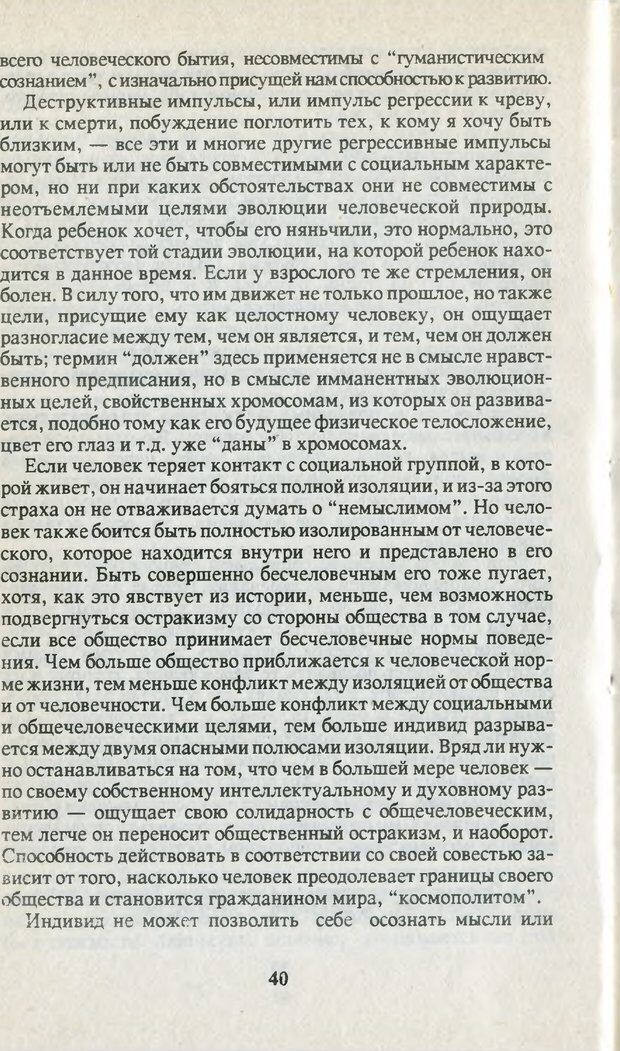 всего человеческого бытия, несовместимы с "гуманистическим сознанием", с изначально присущей нам способностью к развитию.

Деструктивные импульсы, или импульс регрессии к чреву, или к смерти, побуждение поглотить тех, к кому я хочу быть близким, — все эти и многие другие регрессивные импульсы могут быть или не быть совместимыми с социальным характером, но ни при каких обстоятельствах они не совместимы с неотъемлемыми целями эволюции человеческой природы. Когда ребенок хочет, чтобы его нянчили, это нормально, это соответствует той стадии эволюции, на которой ребенок находится в данное время. Если у взрослого те же стремления, он болен. В силу того, что им движет не только прошлое, но также цели, присущие ему как целостному человеку, он ощущает разногласие между тем, чем он является, и тем, чем он должен быть; термин "должен" здесь применяется не в смысле нравственного предписания, но в смысле имманентных эволюционных целей, свойственных хромосомам, из которых он развивается, подобно тому как его будущее физическое телосложение, цвет его глаз и т.д. уже "даны" в хромосомах.

Если человек теряет контакт с социальной группой, в которой живет, он начинает бояться полной изоляции, и из-за этого страха он не отваживается думать о "немыслимом". Но человек также боится быть полностью изолированным от человеческого, которое находится внутри него и представлено в его сознании. Быть совершенно бесчеловечным его тоже пугает, хотя, как это явствует из истории, меньше, чем возможность подвергнуться остракизму со стороны общества в том случае, если все общество принимает бесчеловечные нормы поведения. Чем больше общество приближается к человеческой норме жизни, тем меньше конфликт между изоляцией от общества и от человечности. Чем больше конфликт между социальными и общечеловеческими целями, тем больше индивид разрывается между двумя опасными полюсами изоляции. Вряд ли нужно останавливаться на том, что чем в большей мере человек — по своему собственному интеллектуальному и духовному развитию — ощущает свою солидарность с общечеловеческим, тем легче он переносит общественный остракизм, и наоборот. Способность действовать в соответствии со своей совестью зависит от того, насколько человек преодолевает границы своего общества и становится гражданином мира, "космополитом".

Индивид не может позволить себе осознать мысли или

40